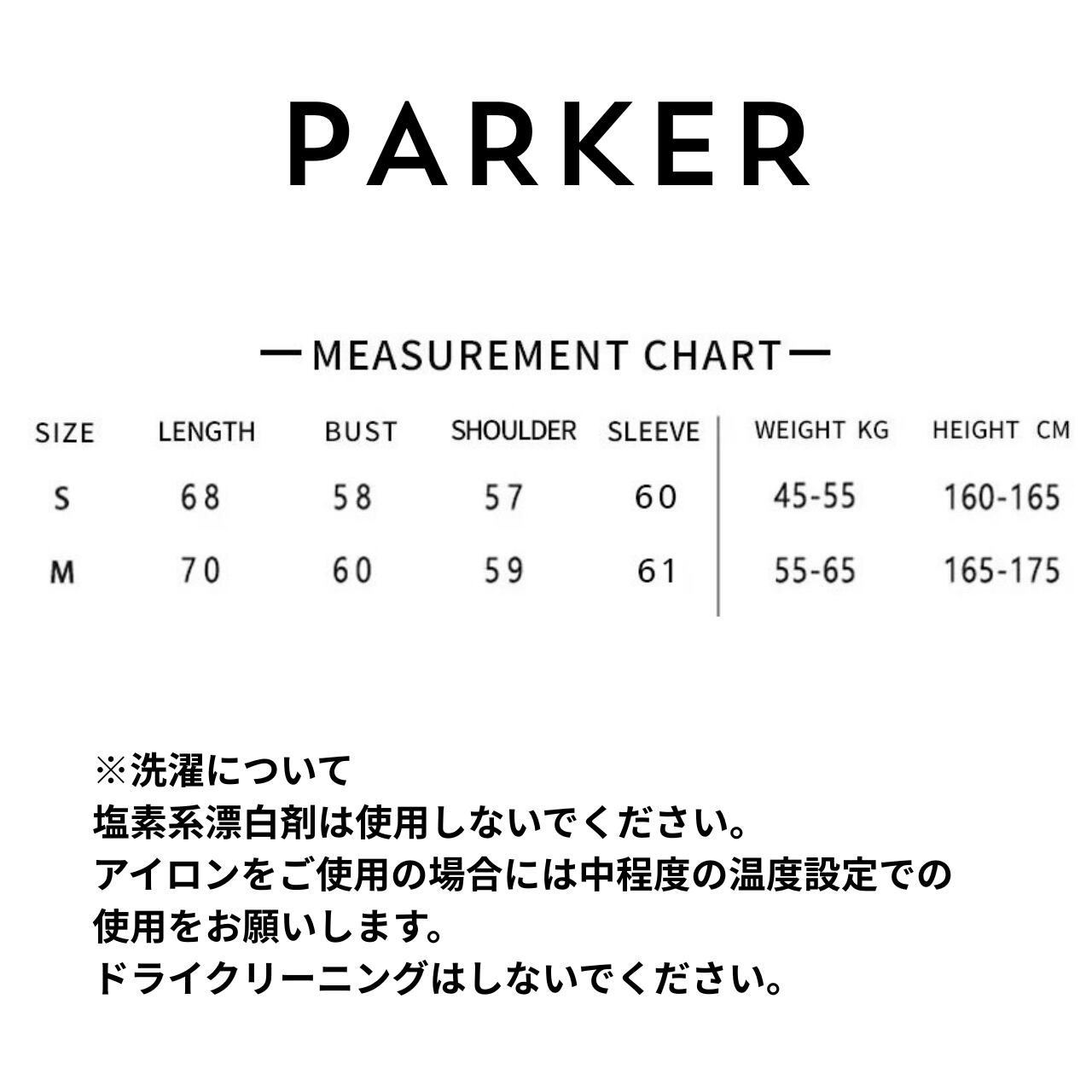 PARKER

— MEASUREMENT CHART —

| SIZE | LENGTH | BUST | SHOULDER | SLEEVE | WEIGHT KG | HEIGHT CM |
|---|---|---|---|---|---|---|
| S | 68 | 58 | 57 | 60 | 45-55 | 160-165 |
| M | 70 | 60 | 59 | 61 | 55-65 | 165-175 |

※洗濯について
塩素系漂白剤は使用しないでください。
アイロンをご使用の場合には中程度の温度設定での使用をお願いします。
ドライクリーニングはしないでください。